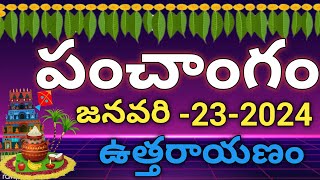 పంచాంగం
జనవరి -23-2024
ఉత్తరాయణం